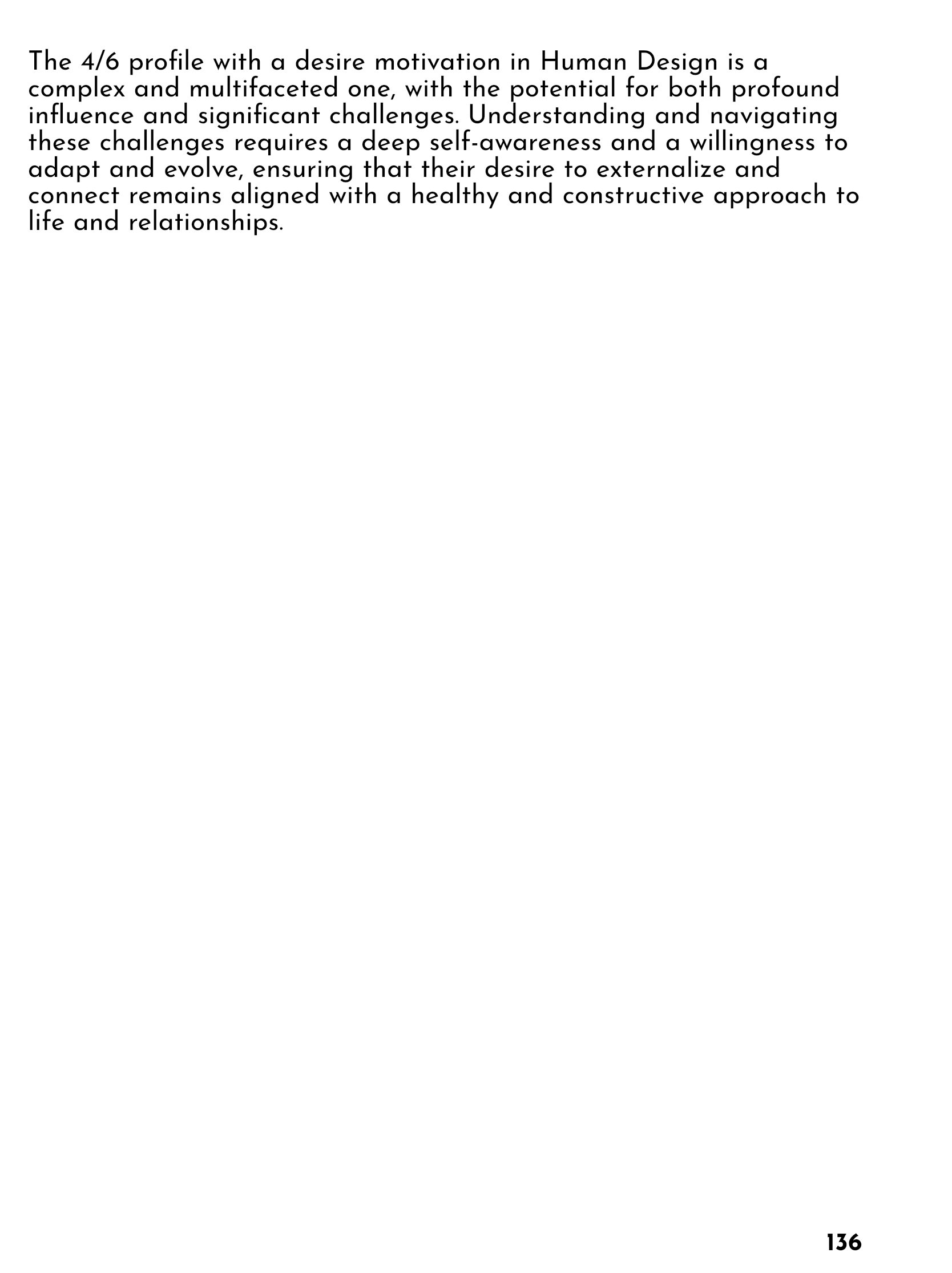 The 4/6 profile with a desire motivation in Human Design is a complex and multifaceted one, with the potential for both profound influence and significant challenges. Understanding and navigating these challenges requires a deep self-awareness and a willingness to adapt and evolve, ensuring that their desire to externalize and connect remains aligned with a healthy and constructive approach to life and relationships.

136